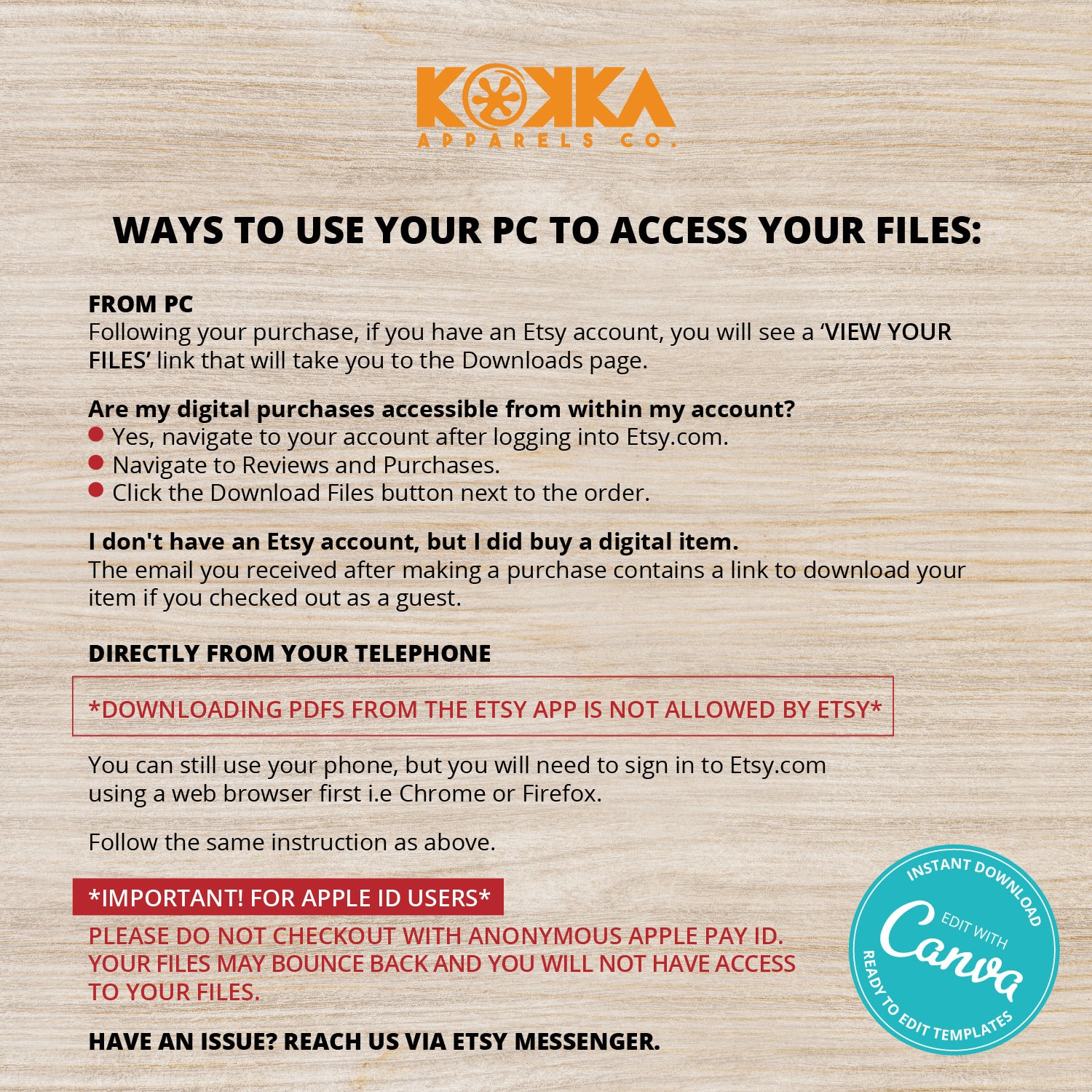 KOKKA
APPARELS CO.

WAYS TO USE YOUR PC TO ACCESS YOUR FILES:

FROM PC
Following your purchase, if you have an Etsy account, you will see a 'VIEW YOUR FILES' link that will take you to the Downloads page.

Are my digital purchases accessible from within my account?
• Yes, navigate to your account after logging into Etsy.com.
• Navigate to Reviews and Purchases.
• Click the Download Files button next to the order.

I don't have an Etsy account, but I did buy a digital item.
The email you received after making a purchase contains a link to download your item if you checked out as a guest.

DIRECTLY FROM YOUR TELEPHONE

*DOWNLOADING PDFS FROM THE ETSY APP IS NOT ALLOWED BY ETSY*

You can still use your phone, but you will need to sign in to Etsy.com using a web browser first i.e Chrome or Firefox.

Follow the same instruction as above.

*IMPORTANT! FOR APPLE ID USERS*
PLEASE DO NOT CHECKOUT WITH ANONYMOUS APPLE PAY ID. YOUR FILES MAY BOUNCE BACK AND YOU WILL NOT HAVE ACCESS TO YOUR FILES.

HAVE AN ISSUE? REACH US VIA ETSY MESSENGER.

INSTANT DOWNLOAD
EDIT WITH
Canva
READY TO EDIT TEMPLATES